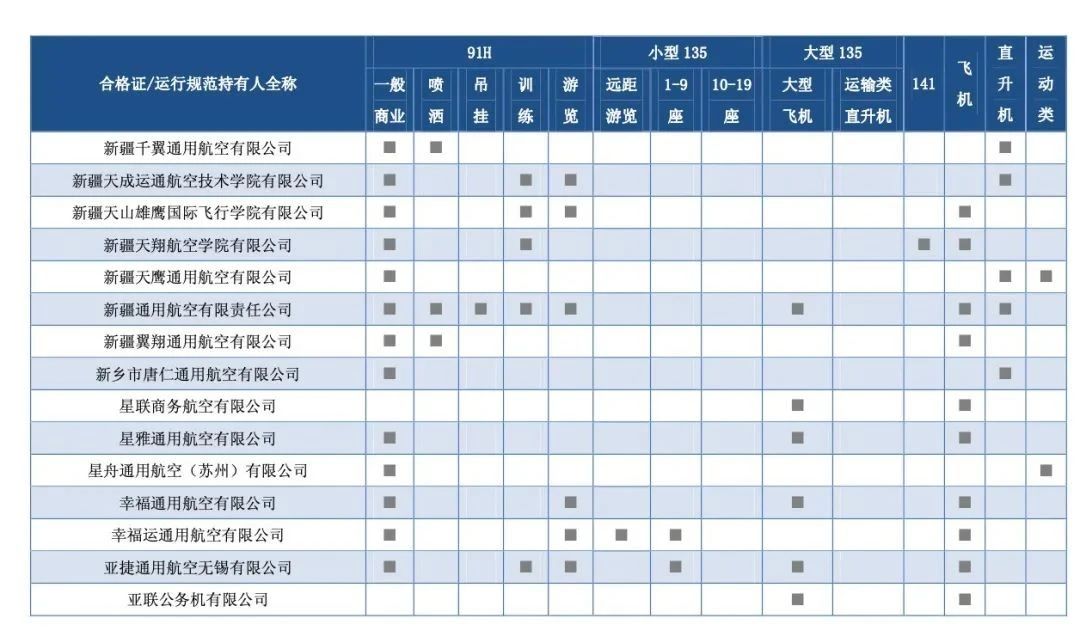 | 合格证/运行规范持有人全称 | 91H 一般商业 | 91H 喷洒 | 91H 吊挂 | 91H 训练 | 91H 游览 | 小型 135 远距游览 | 小型 135 1-9座 | 小型 135 10-19座 | 大型 135 大型飞机 | 大型 135 运输类直升机 | 141 | 飞机 | 直升机 | 运动类 |
|---|---|---|---|---|---|---|---|---|---|---|---|---|---|---|
| 新疆千翼通用航空有限公司 | ■ | ■ | | | | | | | | | | | ■ | |
| 新疆天成运通航空技术学院有限公司 | ■ | | | ■ | ■ | | | | | | | | ■ | |
| 新疆天山雄鹰国际飞行学院有限公司 | ■ | | | ■ | ■ | | | | | | | ■ | | |
| 新疆天翔航空学院有限公司 | ■ | | | ■ | | | | | | | ■ | ■ | | |
| 新疆天鹰通用航空有限公司 | ■ | | | | | | | | | | | | ■ | ■ |
| 新疆通用航空有限责任公司 | ■ | ■ | ■ | ■ | ■ | | | | ■ | | | ■ | ■ | |
| 新疆翼翔通用航空有限公司 | ■ | ■ | | | | | | | | | | ■ | | |
| 新乡市唐仁通用航空有限公司 | ■ | | | | | | | | | | | | ■ | |
| 星联商务航空有限公司 | | | | | | | | | ■ | | | ■ | | |
| 星雅通用航空有限公司 | ■ | | | | | | | | ■ | | | ■ | | |
| 星舟通用航空（苏州）有限公司 | ■ | | | | | | | | | | | | | ■ |
| 幸福通用航空有限公司 | ■ | | | | ■ | | | | ■ | | | ■ | | |
| 幸福运通用航空有限公司 | ■ | | | | ■ | ■ | ■ | | | | | ■ | | |
| 亚捷通用航空无锡有限公司 | ■ | | | ■ | ■ | | ■ | | ■ | | | ■ | | |
| 亚联公务机有限公司 | | | | | | | | | ■ | | | ■ | | |